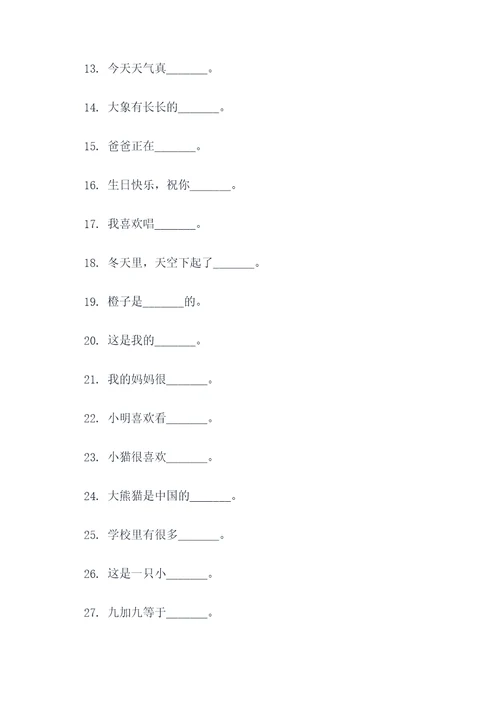 13. 今天天气真_______。

14. 大象有长长的_______。

15. 爸爸正在_______。

16. 生日快乐，祝你_______。

17. 我喜欢唱_______。

18. 冬天里，天空下起了_______。

19. 橙子是_______的。

20. 这是我的_______。

21. 我的妈妈很_______。

22. 小明喜欢看_______。

23. 小猫很喜欢_______。

24. 大熊猫是中国的_______。

25. 学校里有很多_______。

26. 这是一只小_______。

27. 九加九等于_______。